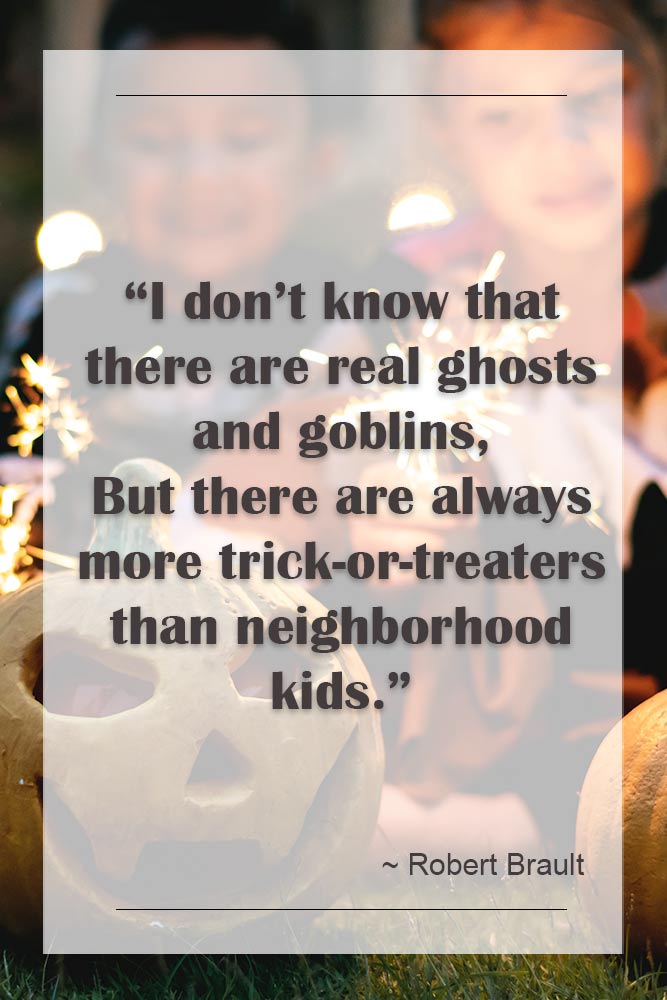 “I don’t know that there are real ghosts and goblins,
But there are always more trick-or-treaters than neighborhood kids.”

~ Robert Brault